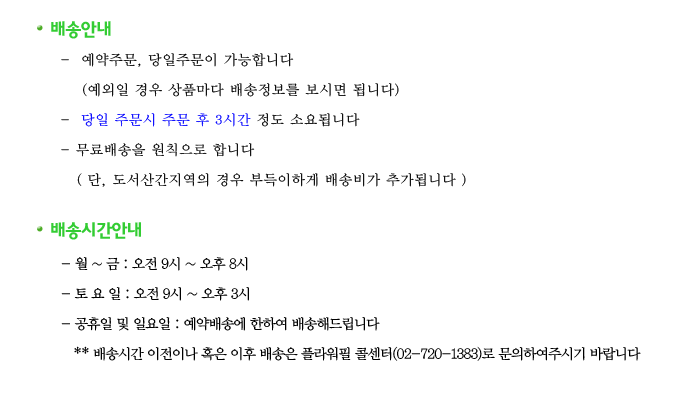 • 배송안내

- 예약주문, 당일주문이 가능합니다
(예외일 경우 상품마다 배송정보를 보시면 됩니다)

- 당일 주문시 주문 후 3시간 정도 소요됩니다

- 무료배송을 원칙으로 합니다
( 단, 도서산간지역의 경우 부득이하게 배송비가 추가됩니다 )

• 배송시간안내

- 월 ~ 금 : 오전 9시 ~ 오후 8시

- 토 요 일 : 오전 9시 ~ 오후 3시

- 공휴일 및 일요일 : 예약배송에 한하여 배송해드립니다

** 배송시간 이전이나 혹은 이후 배송은 플라워필 콜센터(02-720-1383)로 문의하여주시기 바랍니다